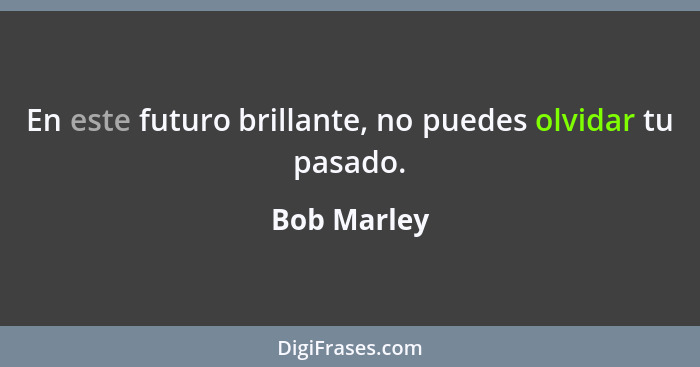 En este futuro brillante, no puedes olvidar tu pasado.

Bob Marley

DigiFrases.com